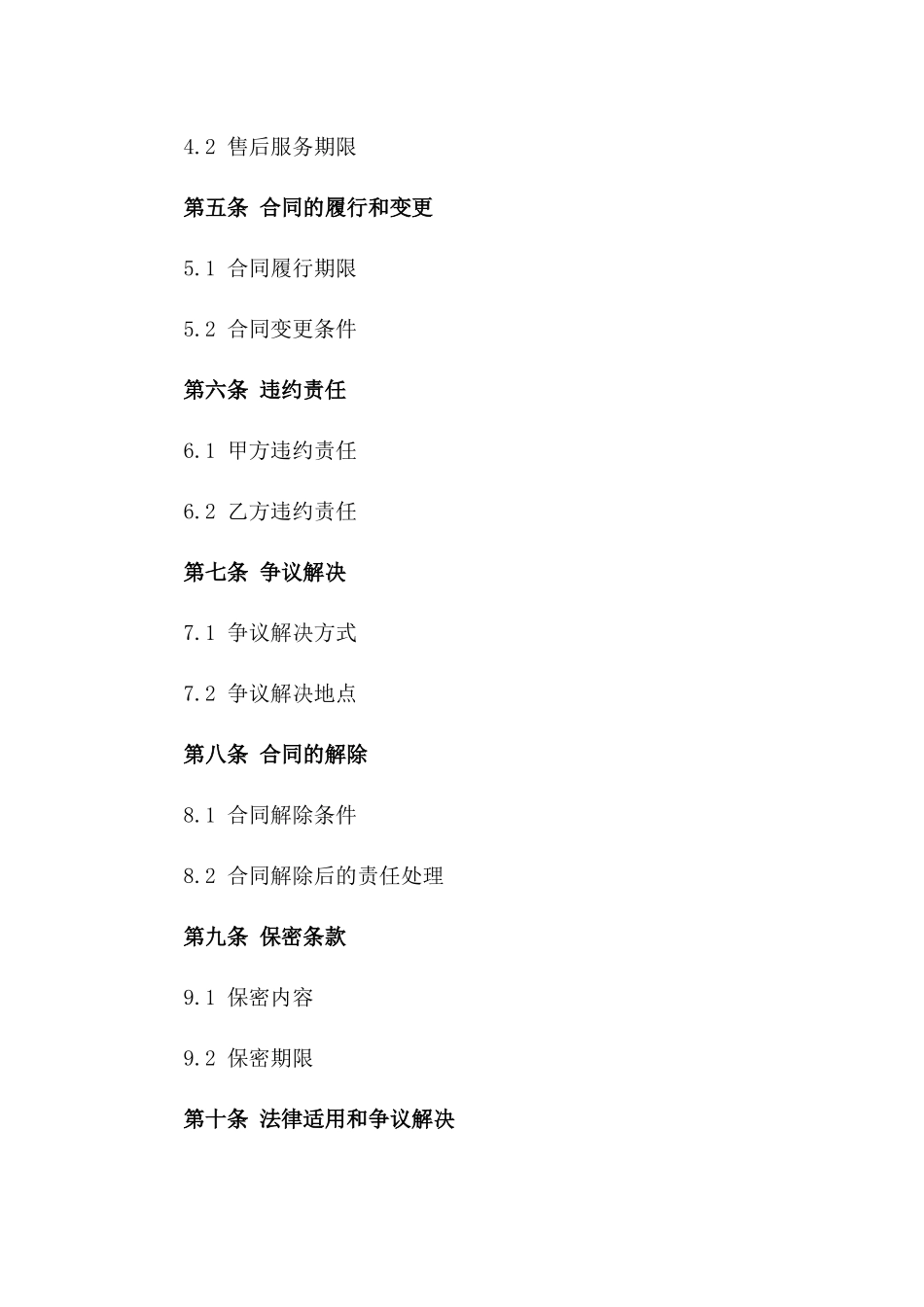 4.2 售后服务期限

第五条 合同的履行和变更

5.1 合同履行期限

5.2 合同变更条件

第六条 违约责任

6.1 甲方违约责任

6.2 乙方违约责任

第七条 争议解决

7.1 争议解决方式

7.2 争议解决地点

第八条 合同的解除

8.1 合同解除条件

8.2 合同解除后的责任处理

第九条 保密条款

9.1 保密内容

9.2 保密期限

第十条 法律适用和争议解决